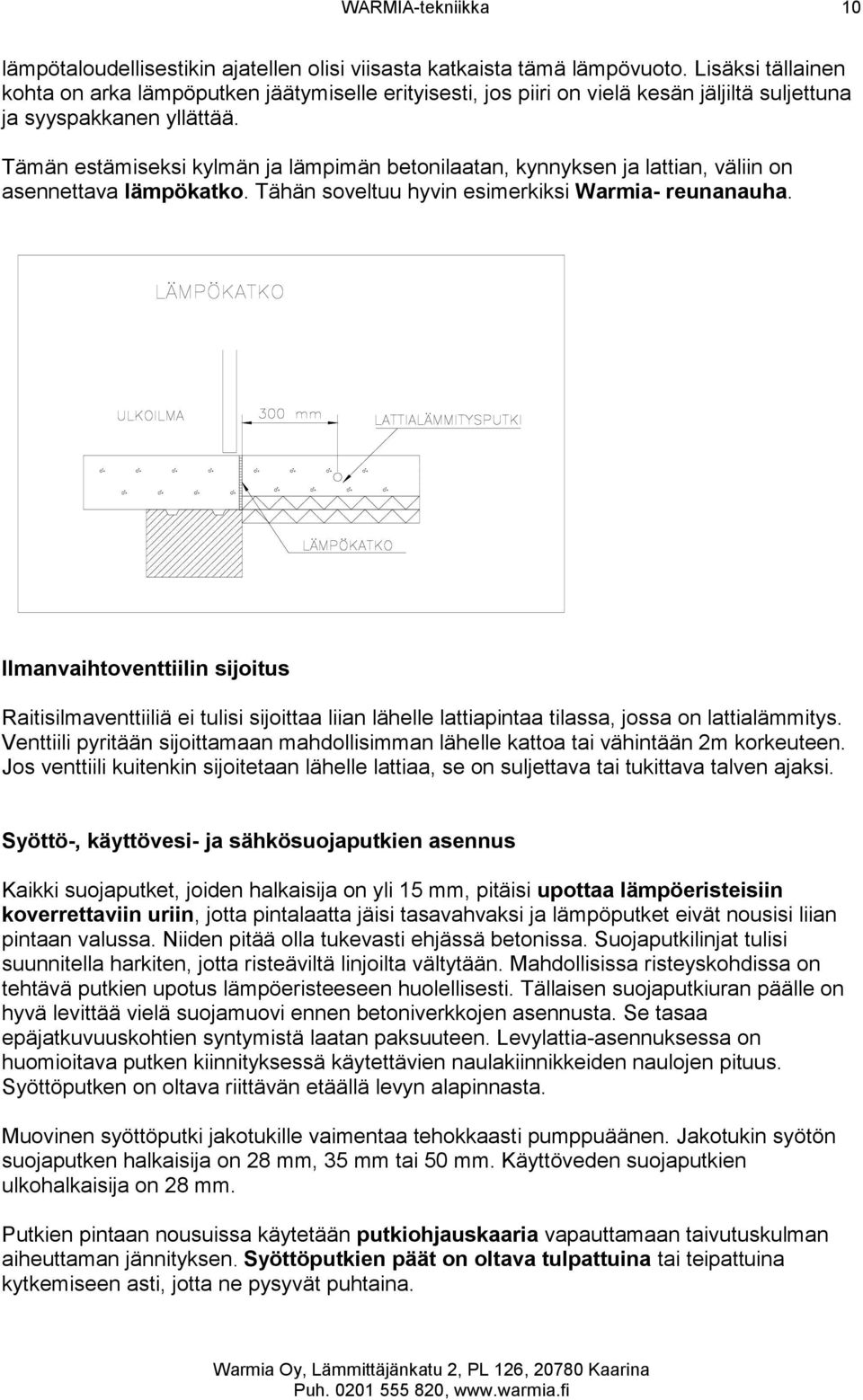 WARMIA-tekniikka 10

lämpötaloudellisestikin ajatellen olisi viisasta katkaista tämä lämpövuoto. Lisäksi tällainen kohta on arka lämpöputken jäätymiselle erityisesti, jos piiri on vielä kesän jäljiltä suljettuna ja syyspakkanen yllättää.

Tämän estämiseksi kylmän ja lämpimän betonilaatan, kynnyksen ja lattian, väliin on asennettava lämpökatko. Tähän soveltuu hyvin esimerkiksi Warmia- reunanauha.

LÄMPÖKATKO

ULKOILMA

300 mm

LATTIALÄMMITYSPUTKI

LÄMPÖKATKO

Ilmanvaihtoventtiilin sijoitus

Raitisilmaventtiiliä ei tulisi sijoittaa liian lähelle lattiapintaa tilassa, jossa on lattialämmitys. Venttiili pyritään sijoittamaan mahdollisimman lähelle kattoa tai vähintään 2m korkeuteen. Jos venttiili kuitenkin sijoitetaan lähelle lattiaa, se on suljettava tai tukittava talven ajaksi.

Syöttö-, käyttövesi- ja sähkösuojaputkien asennus

Kaikki suojaputket, joiden halkaisija on yli 15 mm, pitäisi upottaa lämpöeristeisiin koverrettaviin uriin, jotta pintalaatta jäisi tasavahvaksi ja lämpöputket eivät nousisi liian pintaan valussa. Niiden pitää olla tukevasti ehjässä betonissa. Suojaputkilinjat tulisi suunnitella harkiten, jotta risteäviltä linjoilta vältytään. Mahdollisissa risteyskohdissa on tehtävä putkien upotus lämpöeristeeseen huolellisesti. Tällaisen suojaputkiuran päälle on hyvä levittää vielä suojamuovi ennen betoniverkkojen asennusta. Se tasaa epäjatkuvuuskohtien syntymistä laatan paksuuteen. Levylattia-asennuksessa on huomioitava putken kiinnityksessä käytettävien naulakiinnikkeiden naulojen pituus. Syöttöputken on oltava riittävän etäällä levyn alapinnasta.

Muovinen syöttöputki jakotukille vaimentaa tehokkaasti pumppuäänen. Jakotukin syötön suojaputken halkaisija on 28 mm, 35 mm tai 50 mm. Käyttöveden suojaputkien ulkohalkaisija on 28 mm.

Putkien pintaan nousuissa käytetään putkiohjauskaaria vapauttamaan taivutuskulman aiheuttaman jännityksen. Syöttöputkien päät on oltava tulpattuina tai teipattuina kytkemiseen asti, jotta ne pysyvät puhtaina.

Warmia Oy, Lämmittäjänkatu 2, PL 126, 20780 Kaarina
Puh. 0201 555 820, www.warmia.fi